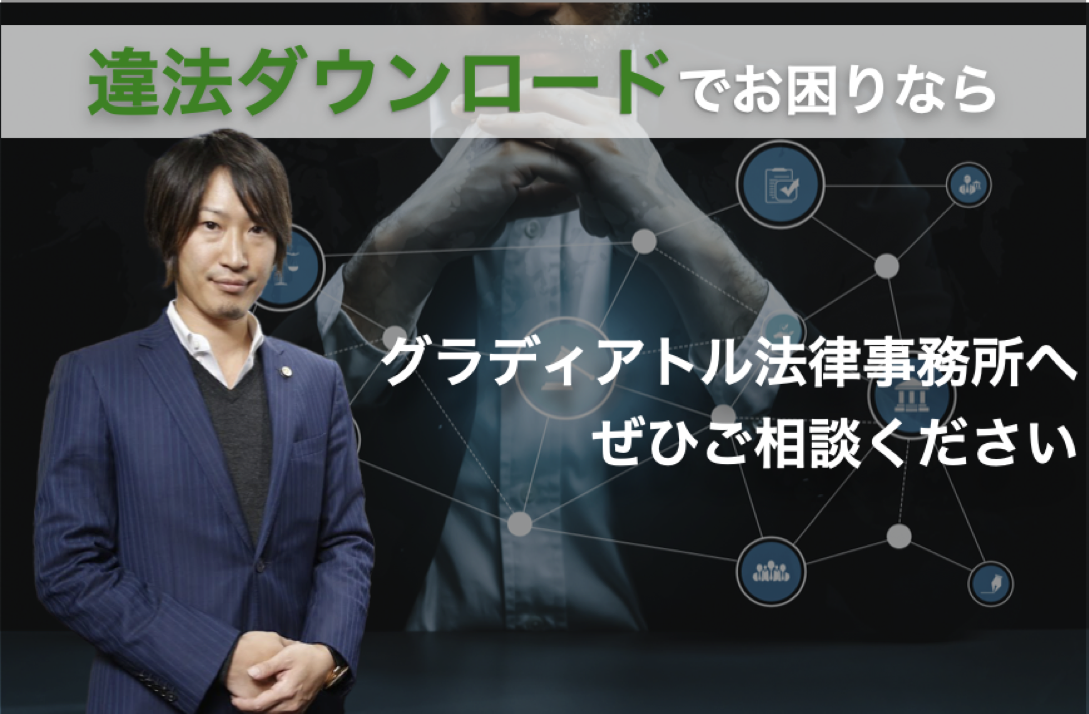 違法ダウンロードでお困りなら

グラディアトル法律事務所へ
ぜひご相談ください